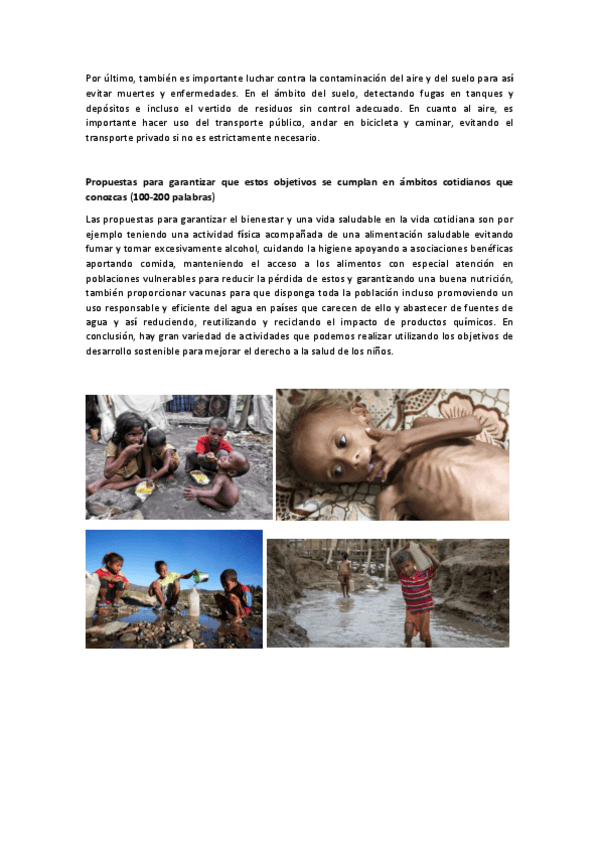 Por último, también es importante luchar contra la contaminación del aire y del suelo para así evitar muertes y enfermedades. En el ámbito del suelo, detectando fugas en tanques y depósitos e incluso el vertido de residuos sin control adecuado. En cuanto al aire, es importante hacer uso del transporte público, andar en bicicleta y caminar, evitando el transporte privado si no es estrictamente necesario.

Propuestas para garantizar que estos objetivos se cumplan en ámbitos cotidianos que conozcas (100-200 palabras)

Las propuestas para garantizar el bienestar y una vida saludable en la vida cotidiana son por ejemplo teniendo una actividad física acompañada de una alimentación saludable evitando fumar y tomar excesivamente alcohol, cuidando la higiene apoyando a asociaciones benéficas aportando comida, manteniendo el acceso a los alimentos con especial atención en poblaciones vulnerables para reducir la pérdida de estos y garantizando una buena nutrición, también proporcionar vacunas para que disponga toda la población incluso promoviendo un uso responsable y eficiente del agua en países que carecen de ello y abastecer de fuentes de agua y así reduciendo, reutilizando y reciclando el impacto de productos químicos. En conclusión, hay gran variedad de actividades que podemos realizar utilizando los objetivos de desarrollo sostenible para mejorar el derecho a la salud de los niños.